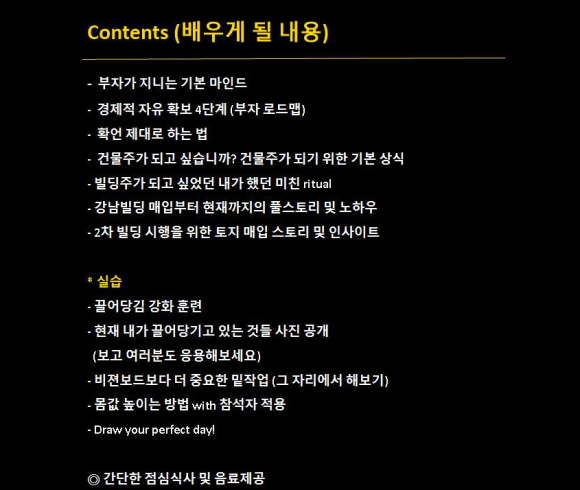 Contents (배우게 될 내용)

- 부자가 지니는 기본 마인드
- 경제적 자유 확보 4단계 (부자 로드맵)
- 확언 제대로 하는 법
- 건물주가 되고 싶습니까? 건물주가 되기 위한 기본 상식
- 빌딩주가 되고 싶었던 내가 했던 미친 ritual
- 강남빌딩 매입부터 현재까지의 풀스토리 및 노하우
- 2차 빌딩 시행을 위한 토지 매입 스토리 및 인사이트

* 실습
- 끌어당김 강화 훈련
- 현재 내가 끌어당기고 있는 것들 사진 공개 (보고 여러분도 응용해보세요)
- 비젼보드보다 더 중요한 밑작업 (그 자리에서 해보기)
- 몸값 높이는 방법 with 참석자 적용
- Draw your perfect day!

◎ 간단한 점심식사 및 음료제공